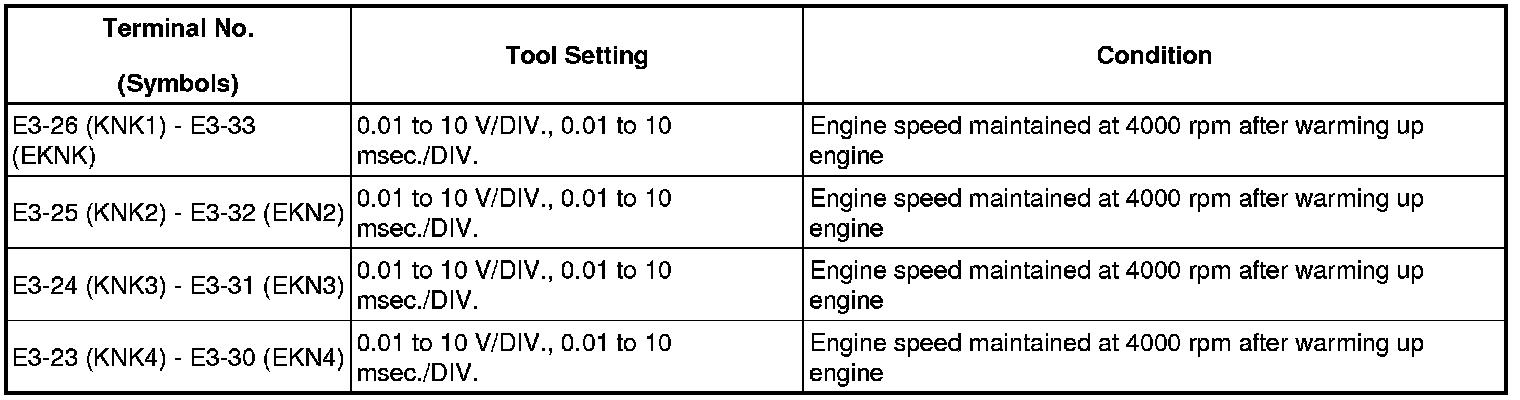 | Terminal No. (Symbols) | Tool Setting | Condition |
|---|---|---|
| E3-26 (KNK1) - E3-33 (EKNK) | 0.01 to 10 V/DIV., 0.01 to 10 msec./DIV. | Engine speed maintained at 4000 rpm after warming up engine |
| E3-25 (KNK2) - E3-32 (EKN2) | 0.01 to 10 V/DIV., 0.01 to 10 msec./DIV. | Engine speed maintained at 4000 rpm after warming up engine |
| E3-24 (KNK3) - E3-31 (EKN3) | 0.01 to 10 V/DIV., 0.01 to 10 msec./DIV. | Engine speed maintained at 4000 rpm after warming up engine |
| E3-23 (KNK4) - E3-30 (EKN4) | 0.01 to 10 V/DIV., 0.01 to 10 msec./DIV. | Engine speed maintained at 4000 rpm after warming up engine |